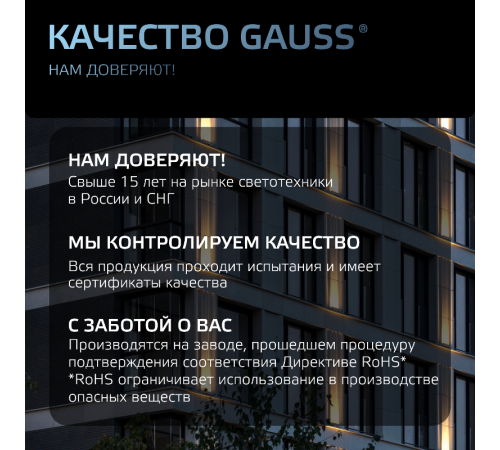 КАЧЕСТВО GAUSS®
НАМ ДОВЕРЯЮТ!

НАМ ДОВЕРЯЮТ!
Свыше 15 лет на рынке светотехники в России и СНГ

МЫ КОНТРОЛИРУЕМ КАЧЕСТВО
Вся продукция проходит испытания и имеет сертификаты качества

С ЗАБОТОЙ О ВАС
Производятся на заводе, прошедшем процедуру подтверждения соответствия Директиве RoHS*
*RoHS ограничивает использование в производстве опасных веществ